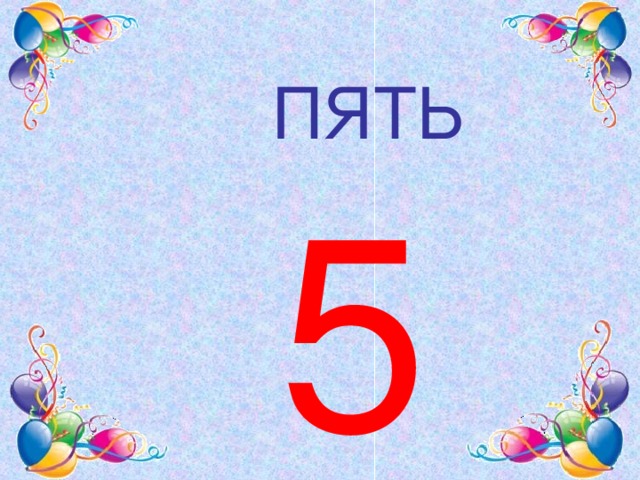 ПЯТЬ

5